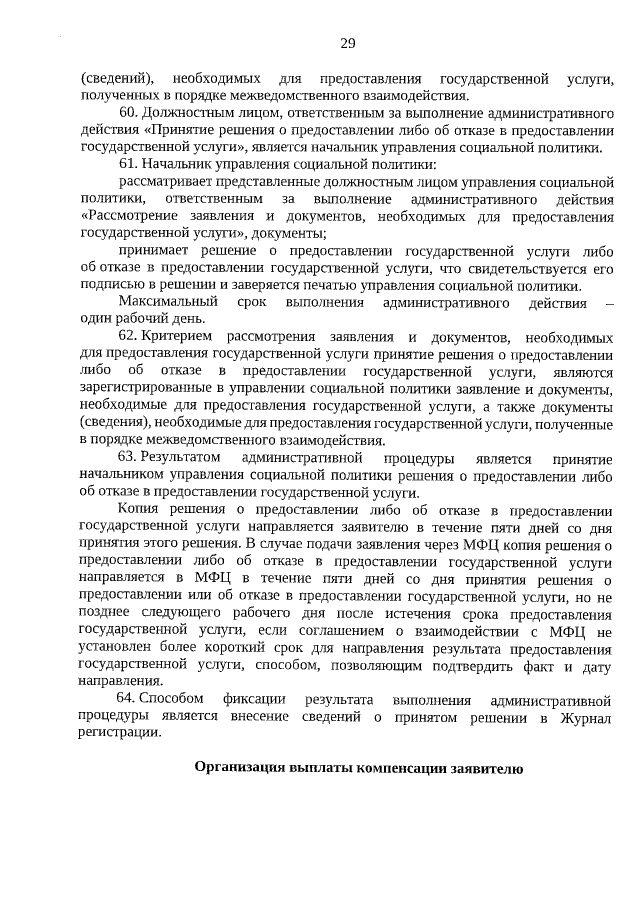 29

(сведений), необходимых для предоставления государственной услуги, полученных в порядке межведомственного взаимодействия.

60. Должностным лицом, ответственным за выполнение административного действия «Принятие решения о предоставлении либо об отказе в предоставлении государственной услуги», является начальник управления социальной политики.

61. Начальник управления социальной политики:

рассматривает представленные должностным лицом управления социальной политики, ответственным за выполнение административного действия «Рассмотрение заявления и документов, необходимых для предоставления государственной услуги», документы;

принимает решение о предоставлении государственной услуги либо об отказе в предоставлении государственной услуги, что свидетельствуется его подписью в решении и заверяется печатью управления социальной политики.

Максимальный срок выполнения административного действия – один рабочий день.

62. Критерием рассмотрения заявления и документов, необходимых для предоставления государственной услуги принятие решения о предоставлении либо об отказе в предоставлении государственной услуги, являются зарегистрированные в управлении социальной политики заявление и документы, необходимые для предоставления государственной услуги, а также документы (сведения), необходимые для предоставления государственной услуги, полученные в порядке межведомственного взаимодействия.

63. Результатом административной процедуры является принятие начальником управления социальной политики решения о предоставлении либо об отказе в предоставлении государственной услуги.

Копия решения о предоставлении либо об отказе в предоставлении государственной услуги направляется заявителю в течение пяти дней со дня принятия этого решения. В случае подачи заявления через МФЦ копия решения о предоставлении либо об отказе в предоставлении государственной услуги направляется в МФЦ в течение пяти дней со дня принятия решения о предоставлении или об отказе в предоставлении государственной услуги, но не позднее следующего рабочего дня после истечения срока предоставления государственной услуги, если соглашением о взаимодействии с МФЦ не установлен более короткий срок для направления результата предоставления государственной услуги, способом, позволяющим подтвердить факт и дату направления.

64. Способом фиксации результата выполнения административной процедуры является внесение сведений о принятом решении в Журнал регистрации.

Организация выплаты компенсации заявителю